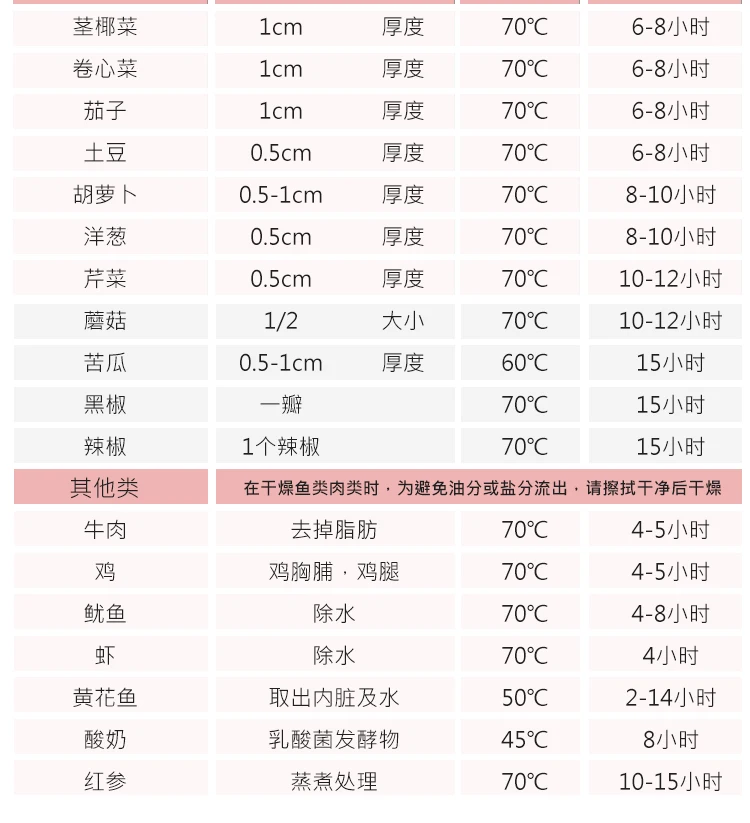 | 茎椰菜 | 1cm 厚度 | 70℃ | 6-8小时 |
|---|---|---|---|
| 卷心菜 | 1cm 厚度 | 70℃ | 6-8小时 |
| 茄子 | 1cm 厚度 | 70℃ | 6-8小时 |
| 土豆 | 0.5cm 厚度 | 70℃ | 6-8小时 |
| 胡萝卜 | 0.5-1cm 厚度 | 70℃ | 8-10小时 |
| 洋葱 | 0.5cm 厚度 | 70℃ | 8-10小时 |
| 芹菜 | 0.5cm 厚度 | 70℃ | 10-12小时 |
| 蘑菇 | 1/2 大小 | 70℃ | 10-12小时 |
| 苦瓜 | 0.5-1cm 厚度 | 60℃ | 15小时 |
| 黑椒 | 一瓣 | 70℃ | 15小时 |
| 辣椒 | 1个辣椒 | 70℃ | 15小时 |
| 其他类 | 在干燥鱼类肉类时，为避免油分或盐分流出，请擦拭干净后干燥 | | |
| 牛肉 | 去掉脂肪 | 70℃ | 4-5小时 |
| 鸡 | 鸡胸脯，鸡腿 | 70℃ | 4-5小时 |
| 鱿鱼 | 除水 | 70℃ | 4-8小时 |
| 虾 | 除水 | 70℃ | 4小时 |
| 黄花鱼 | 取出内脏及水 | 50℃ | 2-14小时 |
| 酸奶 | 乳酸菌发酵物 | 45℃ | 8小时 |
| 红参 | 蒸煮处理 | 70℃ | 10-15小时 |